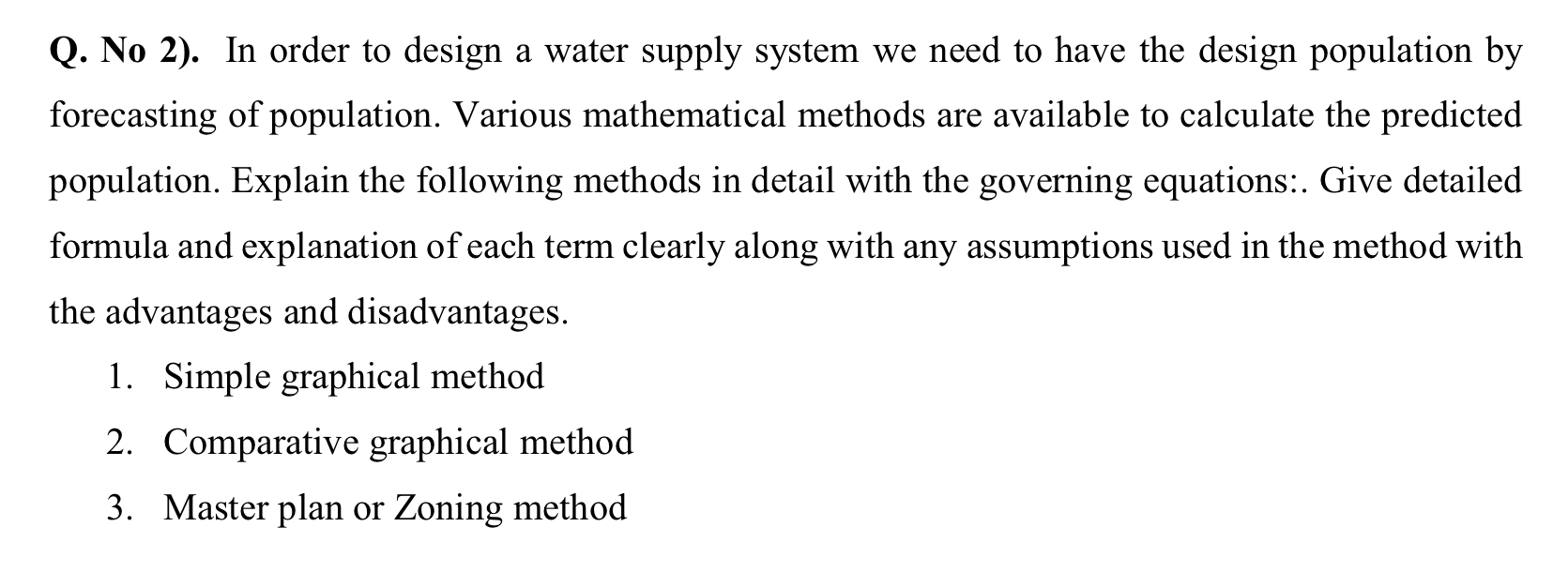 Q. No 2). In order to design a water supply system we need to have the design population by forecasting of population. Various mathematical methods are available to calculate the predicted population. Explain the following methods in detail with the governing equations:. Give detailed formula and explanation of each term clearly along with any assumptions used in the method with the advantages and disadvantages.

1. Simple graphical method
2. Comparative graphical method
3. Master plan or Zoning method